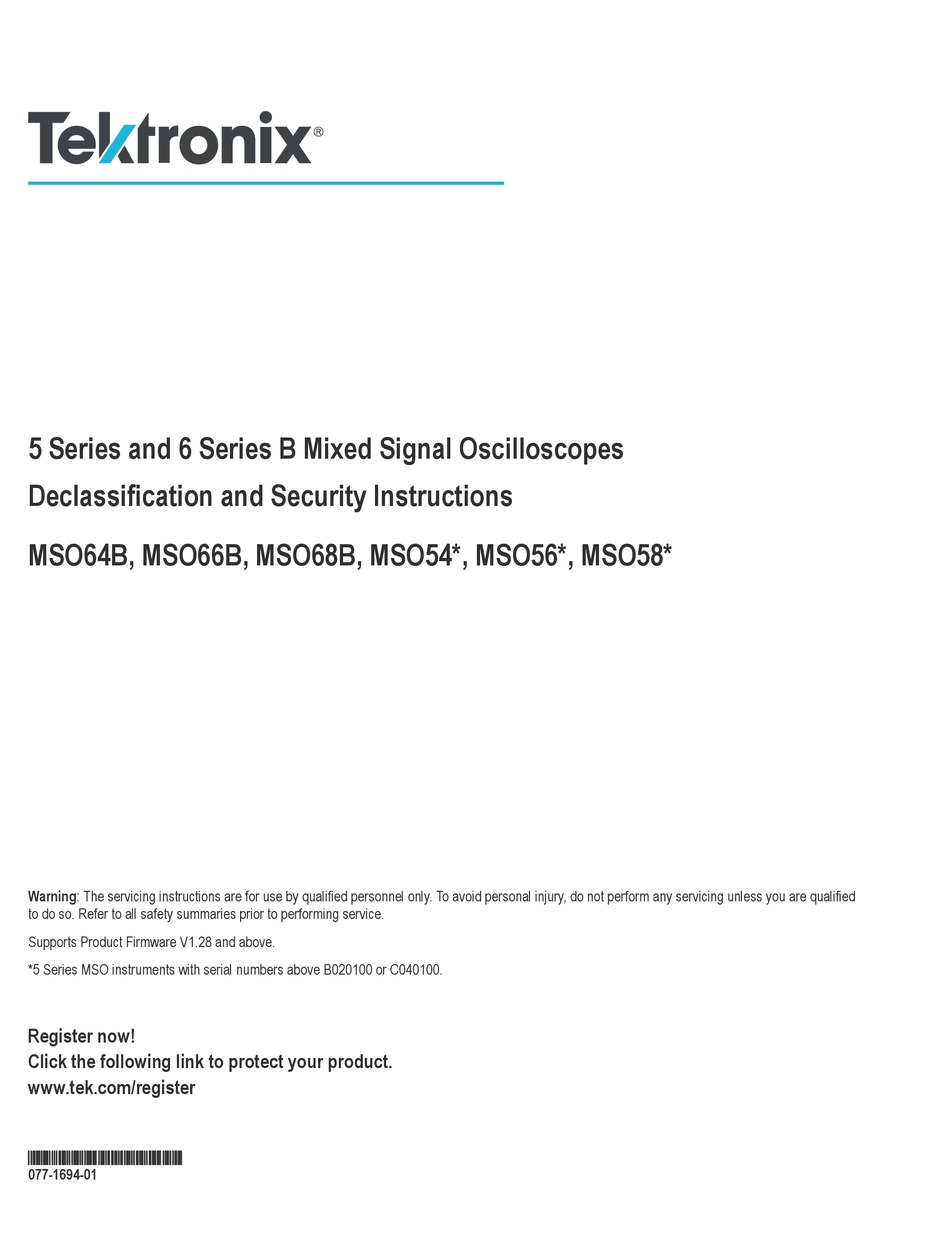 Tektronix®

5 Series and 6 Series B Mixed Signal Oscilloscopes
Declassification and Security Instructions

MSO64B, MSO66B, MSO68B, MSO54*, MSO56*, MSO58*

Warning: The servicing instructions are for use by qualified personnel only. To avoid personal injury, do not perform any servicing unless you are qualified to do so. Refer to all safety summaries prior to performing service.

Supports Product Firmware V1.28 and above.

*5 Series MSO instruments with serial numbers above B020100 or C040100.

Register now!
Click the following link to protect your product.
www.tek.com/register

077-1694-01